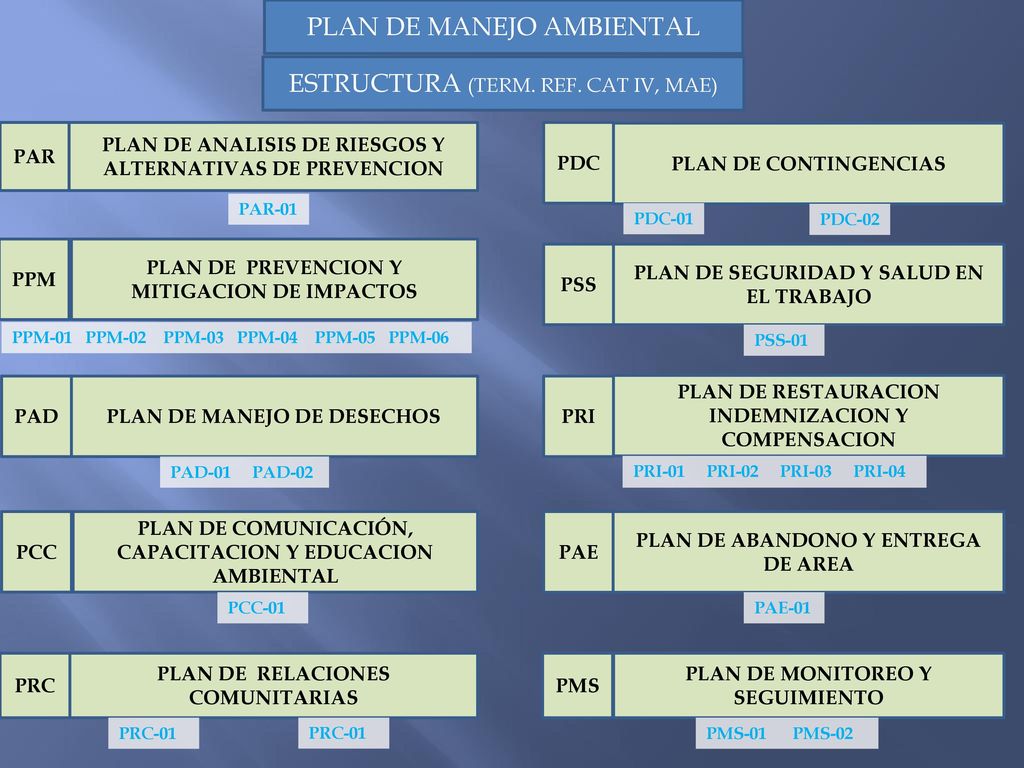 PLAN DE MANEJO AMBIENTAL

ESTRUCTURA (TERM. REF. CAT IV, MAE)

PAR
PLAN DE ANALISIS DE RIESGOS Y ALTERNATIVAS DE PREVENCION
PAR-01

PPM
PLAN DE PREVENCION Y MITIGACION DE IMPACTOS
PPM-01 PPM-02 PPM-03 PPM-04 PPM-05 PPM-06

PAD
PLAN DE MANEJO DE DESECHOS
PAD-01 PAD-02

PCC
PLAN DE COMUNICACIÓN, CAPACITACION Y EDUCACION AMBIENTAL
PCC-01

PRC
PLAN DE RELACIONES COMUNITARIAS
PRC-01 PRC-01

PDC
PLAN DE CONTINGENCIAS
PDC-01 PDC-02

PSS
PLAN DE SEGURIDAD Y SALUD EN EL TRABAJO
PSS-01

PRI
PLAN DE RESTAURACION INDEMNIZACION Y COMPENSACION
PRI-01 PRI-02 PRI-03 PRI-04

PAE
PLAN DE ABANDONO Y ENTREGA DE AREA
PAE-01

PMS
PLAN DE MONITOREO Y SEGUIMIENTO
PMS-01 PMS-02